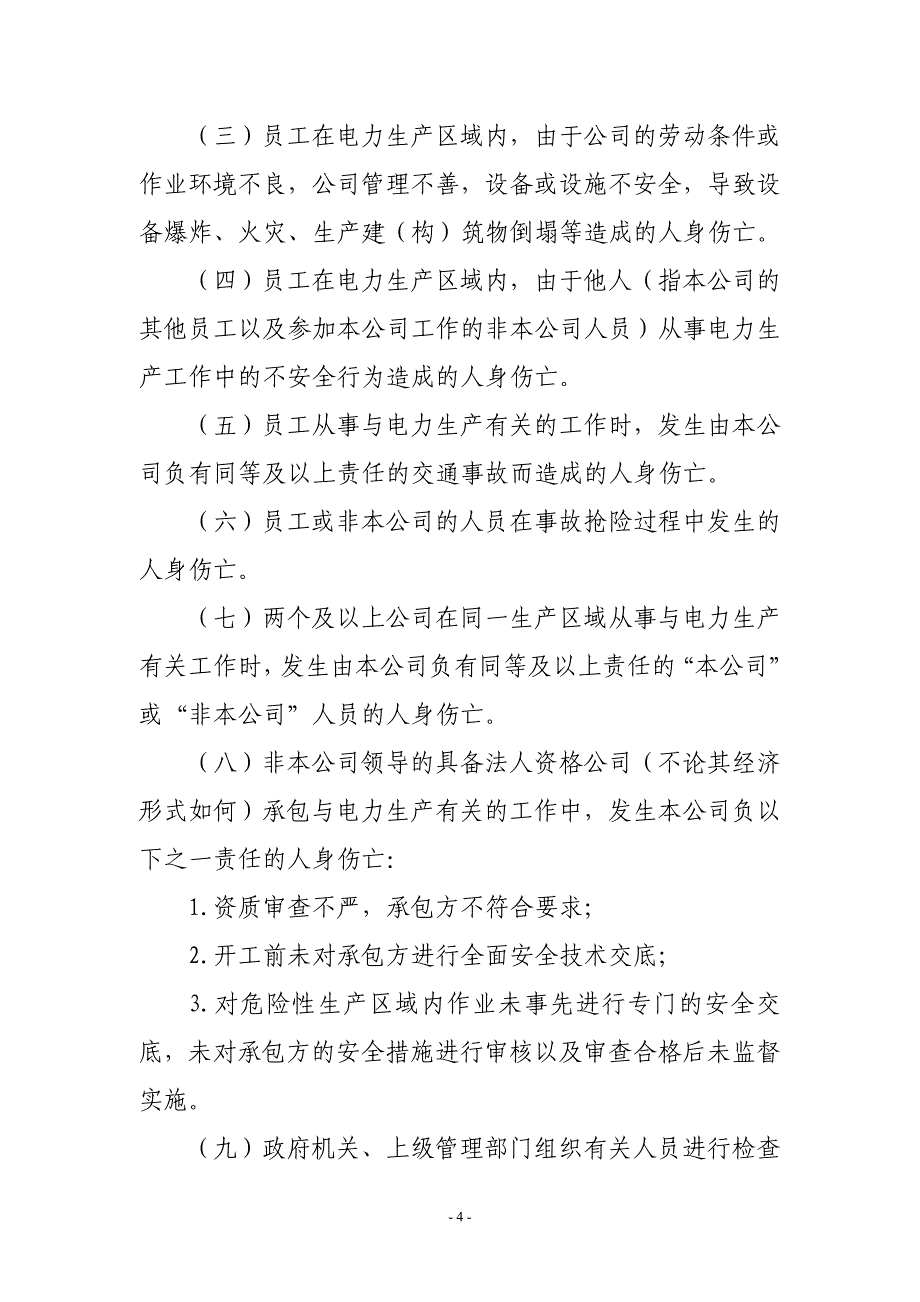 （三）员工在电力生产区域内，由于公司的劳动条件或作业环境不良，公司管理不善，设备或设施不安全，导致设备爆炸、火灾、生产建（构）筑物倒塌等造成的人身伤亡。

（四）员工在电力生产区域内，由于他人（指本公司的其他员工以及参加本公司工作的非本公司人员）从事电力生产工作中的不安全行为造成的人身伤亡。

（五）员工从事与电力生产有关的工作时，发生由本公司负有同等及以上责任的交通事故而造成的人身伤亡。

（六）员工或非本公司的人员在事故抢险过程中发生的人身伤亡。

（七）两个及以上公司在同一生产区域从事与电力生产有关工作时，发生由本公司负有同等及以上责任的“本公司”或“非本公司”人员的人身伤亡。

（八）非本公司领导的具备法人资格公司（不论其经济形式如何）承包与电力生产有关的工作中，发生本公司负以下之一责任的人身伤亡：

1. 资质审查不严，承包方不符合要求；

2. 开工前未对承包方进行全面安全技术交底；

3. 对危险性生产区域内作业未事先进行专门的安全交底，未对承包方的安全措施进行审核以及审查合格后未监督实施。

（九）政府机关、上级管理部门组织有关人员进行检查

- 4 -